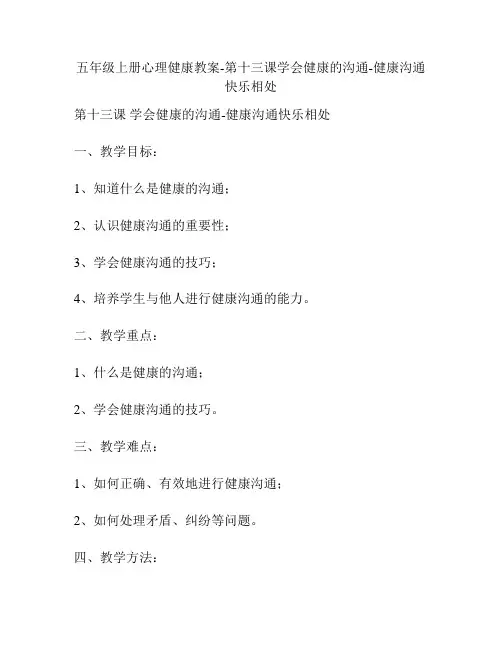 五年级上册心理健康教案-第十三课学会健康的沟通-健康沟通快乐相处

第十三课 学会健康的沟通-健康沟通快乐相处

一、教学目标：

1、知道什么是健康的沟通；

2、认识健康沟通的重要性；

3、学会健康沟通的技巧；

4、培养学生与他人进行健康沟通的能力。

二、教学重点：

1、什么是健康的沟通；

2、学会健康沟通的技巧。

三、教学难点：

1、如何正确、有效地进行健康沟通；

2、如何处理矛盾、纠纷等问题。

四、教学方法：